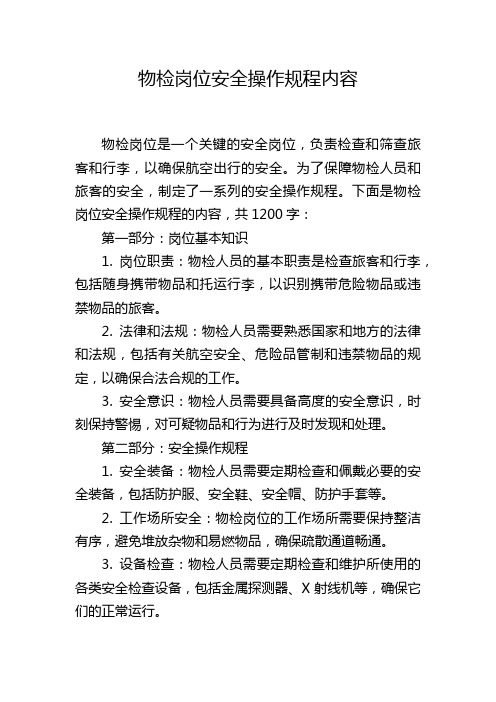 物检岗位安全操作规程内容

物检岗位是一个关键的安全岗位，负责检查和筛查旅客和行李，以确保航空出行的安全。为了保障物检人员和旅客的安全，制定了一系列的安全操作规程。下面是物检岗位安全操作规程的内容，共 1200 字：

第一部分：岗位基本知识

1. 岗位职责：物检人员的基本职责是检查旅客和行李，包括随身携带物品和托运行李，以识别携带危险物品或违禁物品的旅客。

2. 法律和法规：物检人员需要熟悉国家和地方的法律和法规，包括有关航空安全、危险品管制和违禁物品的规定，以确保合法合规的工作。

3. 安全意识：物检人员需要具备高度的安全意识，时刻保持警惕，对可疑物品和行为进行及时发现和处理。

第二部分：安全操作规程

1. 安全装备：物检人员需要定期检查和佩戴必要的安全装备，包括防护服、安全鞋、安全帽、防护手套等。

2. 工作场所安全：物检岗位的工作场所需要保持整洁有序，避免堆放杂物和易燃物品，确保疏散通道畅通。

3. 设备检查：物检人员需要定期检查和维护所使用的各类安全检查设备，包括金属探测器、X 射线机等，确保它们的正常运行。